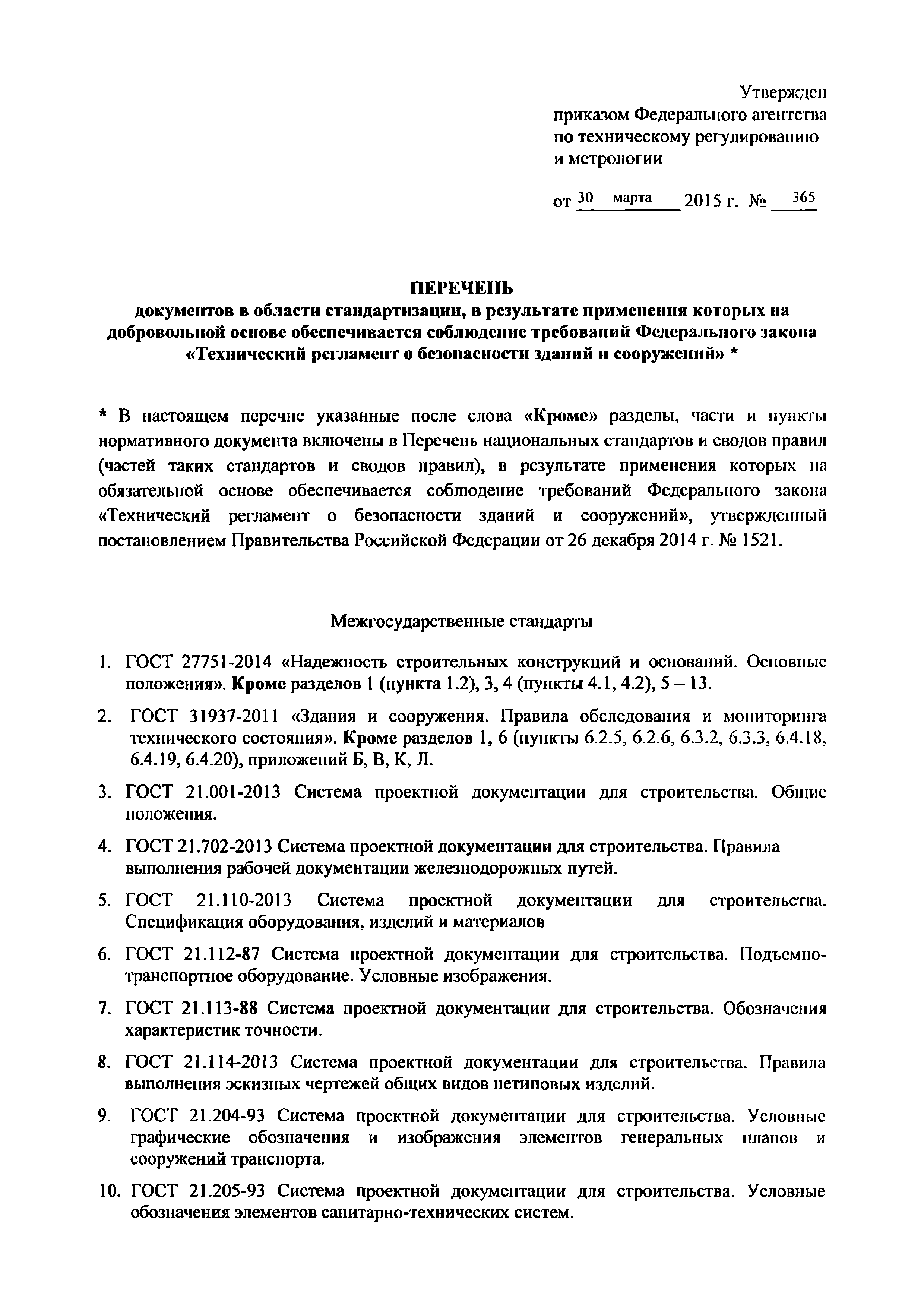 Утвержден
приказом Федерального агентства
по техническому регулированию
и метрологии

от 30 марта 2015 г. № 365

ПЕРЕЧЕНЬ
документов в области стандартизации, в результате применения которых на добровольной основе обеспечивается соблюдение требований Федерального закона «Технический регламент о безопасности зданий и сооружений» *

* В настоящем перечне указанные после слова «Кроме» разделы, части и пункты нормативного документа включены в Перечень национальных стандартов и сводов правил (частей таких стандартов и сводов правил), в результате применения которых на обязательной основе обеспечивается соблюдение требований Федерального закона «Технический регламент о безопасности зданий и сооружений», утвержденный постановлением Правительства Российской Федерации от 26 декабря 2014 г. № 1521.

Межгосударственные стандарты

1. ГОСТ 27751-2014 «Надежность строительных конструкций и оснований. Основные положения». Кроме разделов 1 (пункта 1.2), 3, 4 (пункты 4.1, 4.2), 5 – 13.

2. ГОСТ 31937-2011 «Здания и сооружения. Правила обследования и мониторинга технического состояния». Кроме разделов 1, 6 (пункты 6.2.5, 6.2.6, 6.3.2, 6.3.3, 6.4.18, 6.4.19, 6.4.20), приложений Б, В, К, Л.

3. ГОСТ 21.001-2013 Система проектной документации для строительства. Общие положения.

4. ГОСТ 21.702-2013 Система проектной документации для строительства. Правила выполнения рабочей документации железнодорожных путей.

5. ГОСТ 21.110-2013 Система проектной документации для строительства. Спецификация оборудования, изделий и материалов

6. ГОСТ 21.112-87 Система проектной документации для строительства. Подъемно-транспортное оборудование. Условные изображения.

7. ГОСТ 21.113-88 Система проектной документации для строительства. Обозначения характеристик точности.

8. ГОСТ 21.114-2013 Система проектной документации для строительства. Правила выполнения эскизных чертежей общих видов нетиповых изделий.

9. ГОСТ 21.204-93 Система проектной документации для строительства. Условные графические обозначения и изображения элементов генеральных планов и сооружений транспорта.

10. ГОСТ 21.205-93 Система проектной документации для строительства. Условные обозначения элементов санитарно-технических систем.